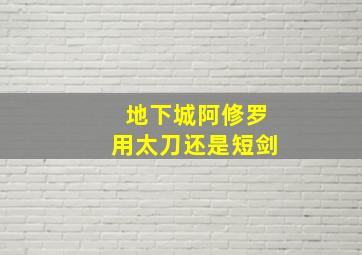 地下城阿修罗
用太刀还是短剑